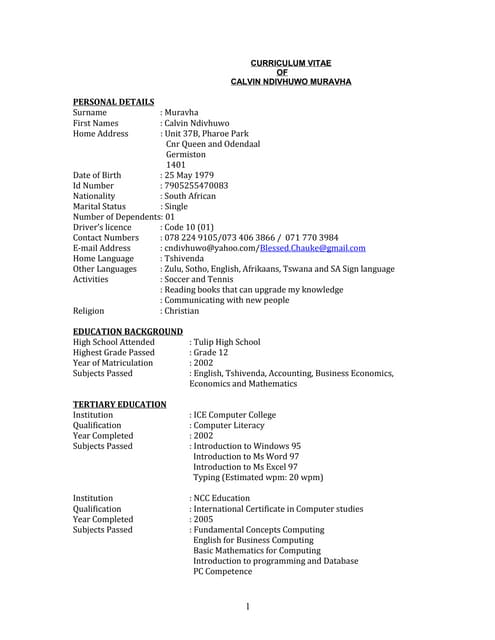 CURRICULUM VITAE
OF
CALVIN NDIVHUWO MURAVHA

PERSONAL DETAILS
Surname : Muravha
First Names : Calvin Ndivhuwo
Home Address : Unit 37B, Pharoe Park
Cnr Queen and Odendaal
Germiston
1401
Date of Birth : 25 May 1979
Id Number : 7905255470083
Nationality : South African
Marital Status : Single
Number of Dependents: 01
Driver's licence : Code 10 (01)
Contact Numbers : 078 224 9105/073 406 3866 / 071 770 3984
E-mail Address : cndivhuwo@yahoo.com/Blessed.Chauke@gmail.com
Home Language : Tshivenda
Other Languages : Zulu, Sotho, English, Afrikaans, Tswana and SA Sign language
Activities : Soccer and Tennis
: Reading books that can upgrade my knowledge
: Communicating with new people
Religion : Christian

EDUCATION BACKGROUND
High School Attended : Tulip High School
Highest Grade Passed : Grade 12
Year of Matriculation : 2002
Subjects Passed : English, Tshivenda, Accounting, Business Economics, Economics and Mathematics

TERTIARY EDUCATION
Institution : ICE Computer College
Qualification : Computer Literacy
Year Completed : 2002
Subjects Passed : Introduction to Windows 95
Introduction to Ms Word 97
Introduction to Ms Excel 97
Typing (Estimated wpm: 20 wpm)

Institution : NCC Education
Qualification : International Certificate in Computer studies
Year Completed : 2005
Subjects Passed : Fundamental Concepts Computing
English for Business Computing
Basic Mathematics for Computing
Introduction to programming and Database
PC Competence

1